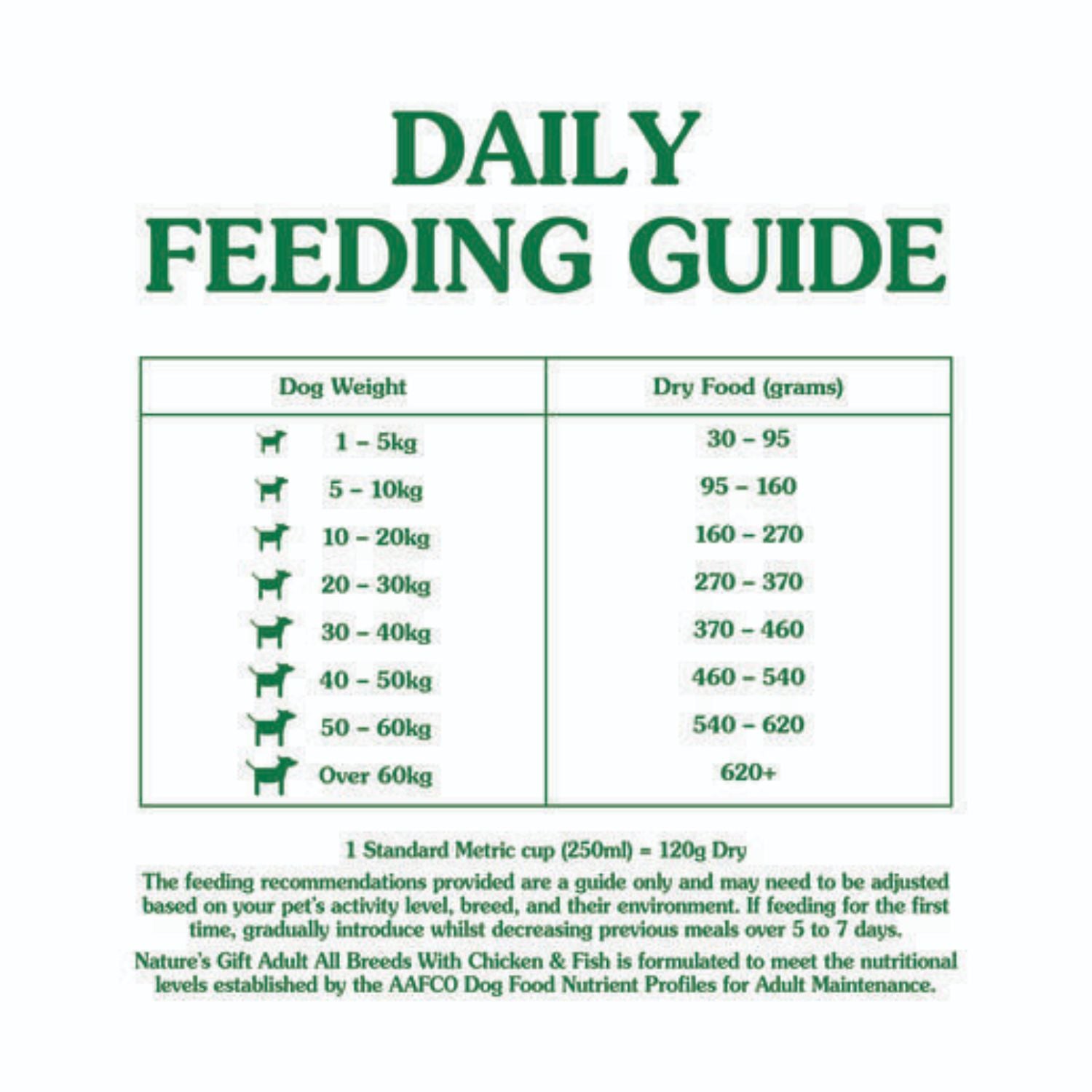 DAILY FEEDING GUIDE

| Dog Weight | Dry Food (grams) |
|---|---|
| 1 – 5kg | 30 – 95 |
| 5 – 10kg | 95 – 160 |
| 10 – 20kg | 160 – 270 |
| 20 – 30kg | 270 – 370 |
| 30 – 40kg | 370 – 460 |
| 40 – 50kg | 460 – 540 |
| 50 – 60kg | 540 – 620 |
| Over 60kg | 620+ |

1 Standard Metric cup (250ml) = 120g Dry

The feeding recommendations provided are a guide only and may need to be adjusted based on your pet's activity level, breed, and their environment. If feeding for the first time, gradually introduce whilst decreasing previous meals over 5 to 7 days.

Nature's Gift Adult All Breeds With Chicken & Fish is formulated to meet the nutritional levels established by the AAFCO Dog Food Nutrient Profiles for Adult Maintenance.